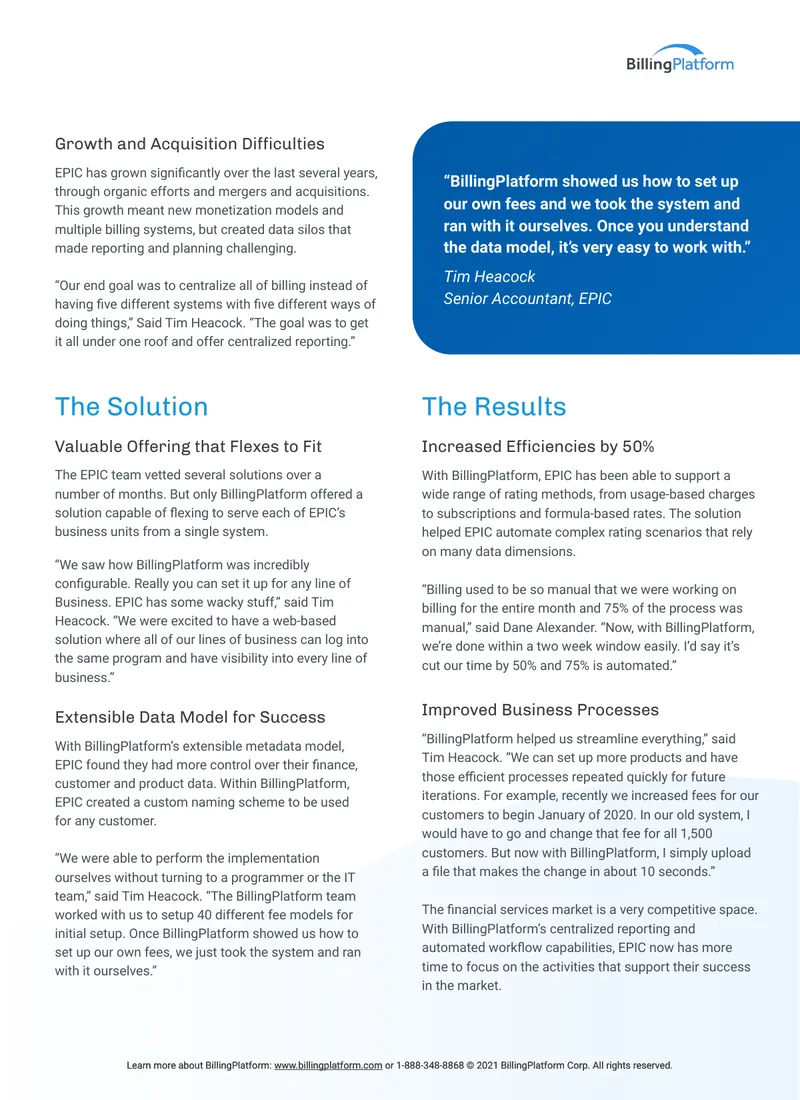 BillingPlatform

Growth and Acquisition Difficulties

EPIC has grown significantly over the last several years, through organic efforts and mergers and acquisitions. This growth meant new monetization models and multiple billing systems, but created data silos that made reporting and planning challenging.

"Our end goal was to centralize all of billing instead of having five different systems with five different ways of doing things," Said Tim Heacock. "The goal was to get it all under one roof and offer centralized reporting."

"BillingPlatform showed us how to set up our own fees and we took the system and ran with it ourselves. Once you understand the data model, it's very easy to work with."

Tim Heacock
Senior Accountant, EPIC

The Solution

Valuable Offering that Flexes to Fit

The EPIC team vetted several solutions over a number of months. But only BillingPlatform offered a solution capable of flexing to serve each of EPIC's business units from a single system.

"We saw how BillingPlatform was incredibly configurable. Really you can set it up for any line of Business. EPIC has some wacky stuff," said Tim Heacock. "We were excited to have a web-based solution where all of our lines of business can log into the same program and have visibility into every line of business."

Extensible Data Model for Success

With BillingPlatform's extensible metadata model, EPIC found they had more control over their finance, customer and product data. Within BillingPlatform, EPIC created a custom naming scheme to be used for any customer.

"We were able to perform the implementation ourselves without turning to a programmer or the IT team," said Tim Heacock. "The BillingPlatform team worked with us to setup 40 different fee models for initial setup. Once BillingPlatform showed us how to set up our own fees, we just took the system and ran with it ourselves."

The Results

Increased Efficiencies by 50%

With BillingPlatform, EPIC has been able to support a wide range of rating methods, from usage-based charges to subscriptions and formula-based rates. The solution helped EPIC automate complex rating scenarios that rely on many data dimensions.

"Billing used to be so manual that we were working on billing for the entire month and 75% of the process was manual," said Dane Alexander. "Now, with BillingPlatform, we're done within a two week window easily. I'd say it's cut our time by 50% and 75% is automated."

Improved Business Processes

"BillingPlatform helped us streamline everything," said Tim Heacock. "We can set up more products and have those efficient processes repeated quickly for future iterations. For example, recently we increased fees for our customers to begin January of 2020. In our old system, I would have to go and change that fee for all 1,500 customers. But now with BillingPlatform, I simply upload a file that makes the change in about 10 seconds."

The financial services market is a very competitive space. With BillingPlatform's centralized reporting and automated workflow capabilities, EPIC now has more time to focus on the activities that support their success in the market.

Learn more about BillingPlatform: www.billingplatform.com or 1-888-348-8868 © 2021 BillingPlatform Corp. All rights reserved.